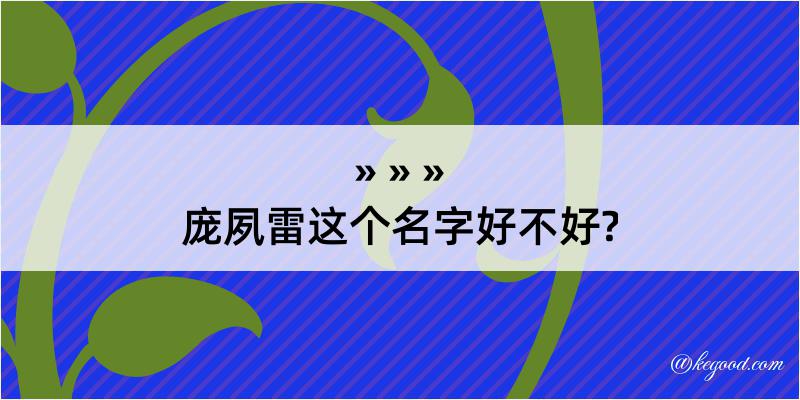 » » »
庞夙雷这个名字好不好?

@kegood.com